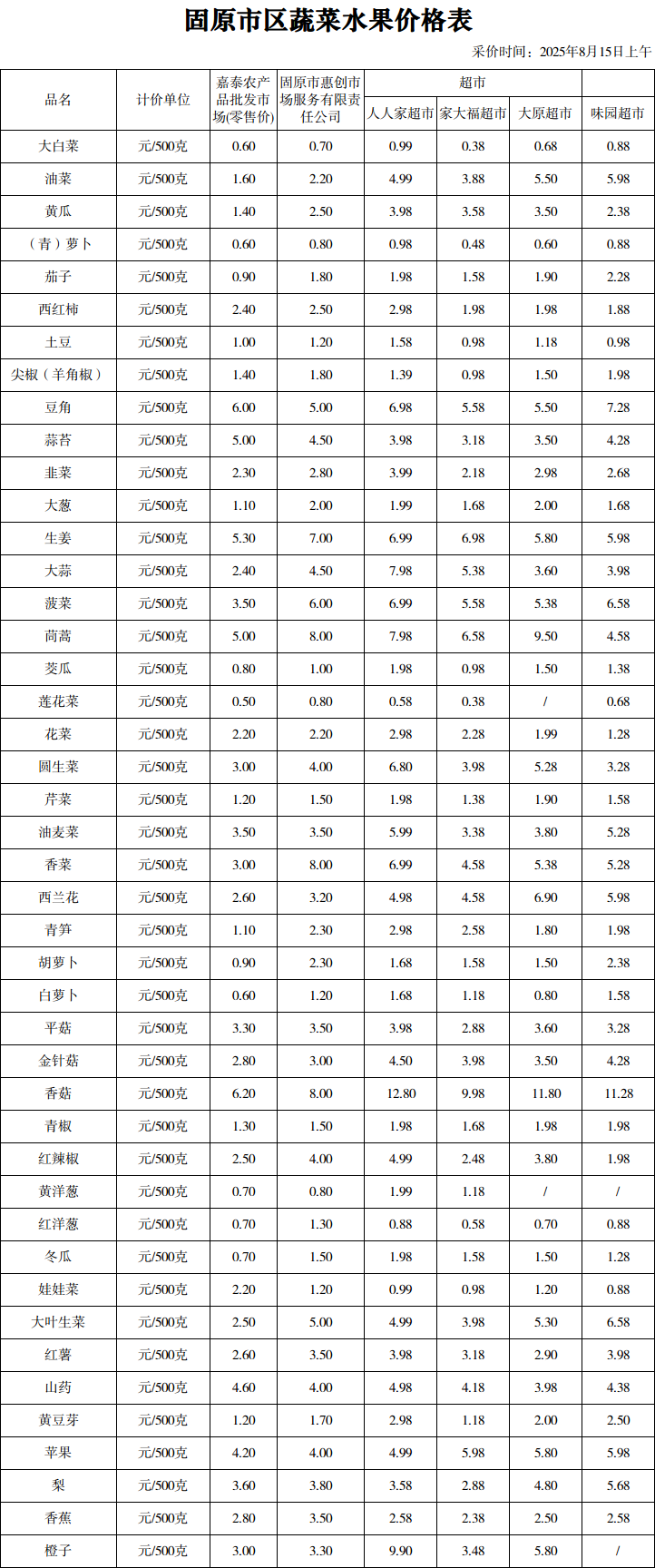 固原市区蔬菜水果价格表

采价时间：2025年8月15日上午

| 品名 | 计价单位 | 嘉泰农产品批发市场(零售价) | 固原市惠创市场服务有限责任公司 | 超市 | | | |
|---|---|---|---|---|---|---|---|
| | | | | 人人家超市 | 家大福超市 | 大原超市 | 味园超市 |
| 大白菜 | 元/500克 | 0.60 | 0.70 | 0.99 | 0.38 | 0.68 | 0.88 |
| 油菜 | 元/500克 | 1.60 | 2.20 | 4.99 | 3.88 | 5.50 | 5.98 |
| 黄瓜 | 元/500克 | 1.40 | 2.50 | 3.98 | 3.58 | 3.50 | 2.38 |
| （青）萝卜 | 元/500克 | 0.60 | 0.80 | 0.98 | 0.48 | 0.60 | 0.88 |
| 茄子 | 元/500克 | 0.90 | 1.80 | 1.98 | 1.58 | 1.90 | 2.28 |
| 西红柿 | 元/500克 | 2.40 | 2.50 | 2.98 | 1.98 | 1.98 | 1.88 |
| 土豆 | 元/500克 | 1.00 | 1.20 | 1.58 | 0.98 | 1.18 | 0.98 |
| 尖椒（羊角椒） | 元/500克 | 1.40 | 1.80 | 1.39 | 0.98 | 1.50 | 1.98 |
| 豆角 | 元/500克 | 6.00 | 5.00 | 6.98 | 5.58 | 5.50 | 7.28 |
| 蒜苔 | 元/500克 | 5.00 | 4.50 | 3.98 | 3.18 | 3.50 | 4.28 |
| 韭菜 | 元/500克 | 2.30 | 2.80 | 3.99 | 2.18 | 2.98 | 2.68 |
| 大葱 | 元/500克 | 1.10 | 2.00 | 1.99 | 1.68 | 2.00 | 1.68 |
| 生姜 | 元/500克 | 5.30 | 7.00 | 6.99 | 6.98 | 5.80 | 5.98 |
| 大蒜 | 元/500克 | 2.40 | 4.50 | 7.98 | 5.38 | 3.60 | 3.98 |
| 菠菜 | 元/500克 | 3.50 | 6.00 | 6.99 | 5.58 | 5.38 | 6.58 |
| 茼蒿 | 元/500克 | 5.00 | 8.00 | 7.98 | 6.58 | 9.50 | 4.58 |
| 茭瓜 | 元/500克 | 0.80 | 1.00 | 1.98 | 0.98 | 1.50 | 1.38 |
| 莲花菜 | 元/500克 | 0.50 | 0.80 | 0.58 | 0.38 | / | 0.68 |
| 花菜 | 元/500克 | 2.20 | 2.20 | 2.98 | 2.28 | 1.99 | 1.28 |
| 圆生菜 | 元/500克 | 3.00 | 4.00 | 6.80 | 3.98 | 5.28 | 3.28 |
| 芹菜 | 元/500克 | 1.20 | 1.50 | 1.98 | 1.38 | 1.90 | 1.58 |
| 油麦菜 | 元/500克 | 3.50 | 3.50 | 5.99 | 3.38 | 3.80 | 5.28 |
| 香菜 | 元/500克 | 3.00 | 8.00 | 6.99 | 4.58 | 5.38 | 5.28 |
| 西兰花 | 元/500克 | 2.60 | 3.20 | 4.98 | 4.58 | 6.90 | 5.98 |
| 青笋 | 元/500克 | 1.10 | 2.30 | 2.98 | 2.58 | 1.80 | 1.98 |
| 胡萝卜 | 元/500克 | 0.90 | 2.30 | 1.68 | 1.58 | 1.50 | 2.38 |
| 白萝卜 | 元/500克 | 0.60 | 1.20 | 1.68 | 1.18 | 0.80 | 1.58 |
| 平菇 | 元/500克 | 3.30 | 3.50 | 3.98 | 2.88 | 3.60 | 3.28 |
| 金针菇 | 元/500克 | 2.80 | 3.00 | 4.50 | 3.98 | 3.50 | 4.28 |
| 香菇 | 元/500克 | 6.20 | 8.00 | 12.80 | 9.98 | 11.80 | 11.28 |
| 青椒 | 元/500克 | 1.30 | 1.50 | 1.98 | 1.68 | 1.98 | 1.98 |
| 红辣椒 | 元/500克 | 2.50 | 4.00 | 4.99 | 2.48 | 3.80 | 1.98 |
| 黄洋葱 | 元/500克 | 0.70 | 0.80 | 1.99 | 1.18 | / | / |
| 红洋葱 | 元/500克 | 0.70 | 1.30 | 0.88 | 0.58 | 0.70 | 0.88 |
| 冬瓜 | 元/500克 | 0.70 | 1.50 | 1.98 | 1.58 | 1.50 | 1.28 |
| 娃娃菜 | 元/500克 | 2.20 | 1.20 | 0.99 | 0.98 | 1.20 | 0.88 |
| 大叶生菜 | 元/500克 | 2.50 | 5.00 | 4.99 | 3.98 | 5.30 | 6.58 |
| 红薯 | 元/500克 | 2.60 | 3.50 | 3.98 | 3.18 | 2.90 | 3.98 |
| 山药 | 元/500克 | 4.60 | 4.00 | 4.98 | 4.18 | 3.98 | 4.38 |
| 黄豆芽 | 元/500克 | 1.20 | 1.70 | 2.98 | 1.18 | 2.00 | 2.50 |
| 苹果 | 元/500克 | 4.20 | 4.00 | 4.99 | 5.98 | 5.80 | 5.98 |
| 梨 | 元/500克 | 3.60 | 3.80 | 3.58 | 2.88 | 4.80 | 5.68 |
| 香蕉 | 元/500克 | 2.80 | 3.50 | 2.58 | 2.38 | 2.50 | 2.58 |
| 橙子 | 元/500克 | 3.00 | 3.30 | 9.90 | 3.48 | 5.80 | / |